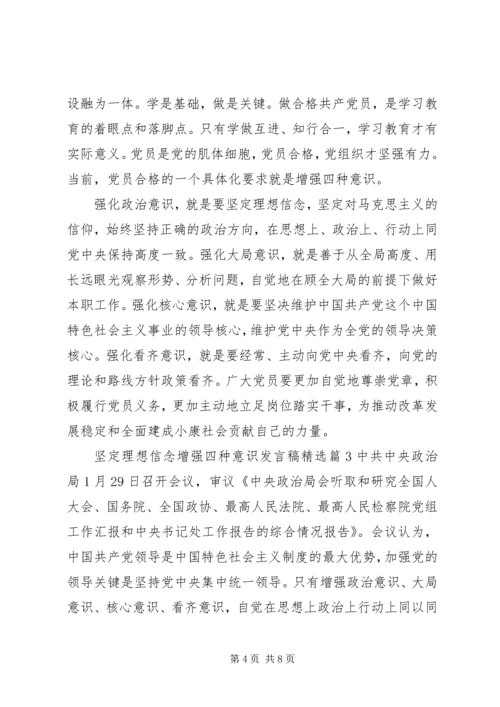 设融为一体。学是基础，做是关键。做合格共产党员，是学习教育的着眼点和落脚点。只有学做互进、知行合一，学习教育才有实际意义。党员是党的肌体细胞，党员合格，党组织才坚强有力。当前，党员合格的一个具体化要求就是增强四种意识。

强化政治意识，就是要坚定理想信念，坚定对马克思主义的信仰，始终坚持正确的政治方向，在思想上、政治上、行动上同党中央保持高度一致。强化大局意识，就是善于从全局高度、用长远眼光观察形势、分析问题，自觉地在顾全大局的前提下做好本职工作。强化核心意识，就是要坚决维护中国共产党这个中国特色社会主义事业的领导核心，维护党中央作为全党的领导决策核心。强化看齐意识，就是要经常、主动向党中央看齐，向党的理论和路线方针政策看齐。广大党员要更加自觉地尊崇党章，积极履行党员义务，更加主动地立足岗位踏实干事，为推动改革发展稳定和全面建成小康社会贡献自己的力量。

坚定理想信念增强四种意识发言稿精选篇3中共中央政治局1月29日召开会议，审议《中央政治局会听取和研究全国人大会、国务院、全国政协、最高人民法院、最高人民检察院党组工作汇报和中央书记处工作报告的综合情况报告》。会议认为，中国共产党领导是中国特色社会主义制度的最大优势，加强党的领导关键是坚持党中央集中统一领导。只有增强政治意识、大局意识、核心意识、看齐意识，自觉在思想上政治上行动上同以同

第4页 共8页